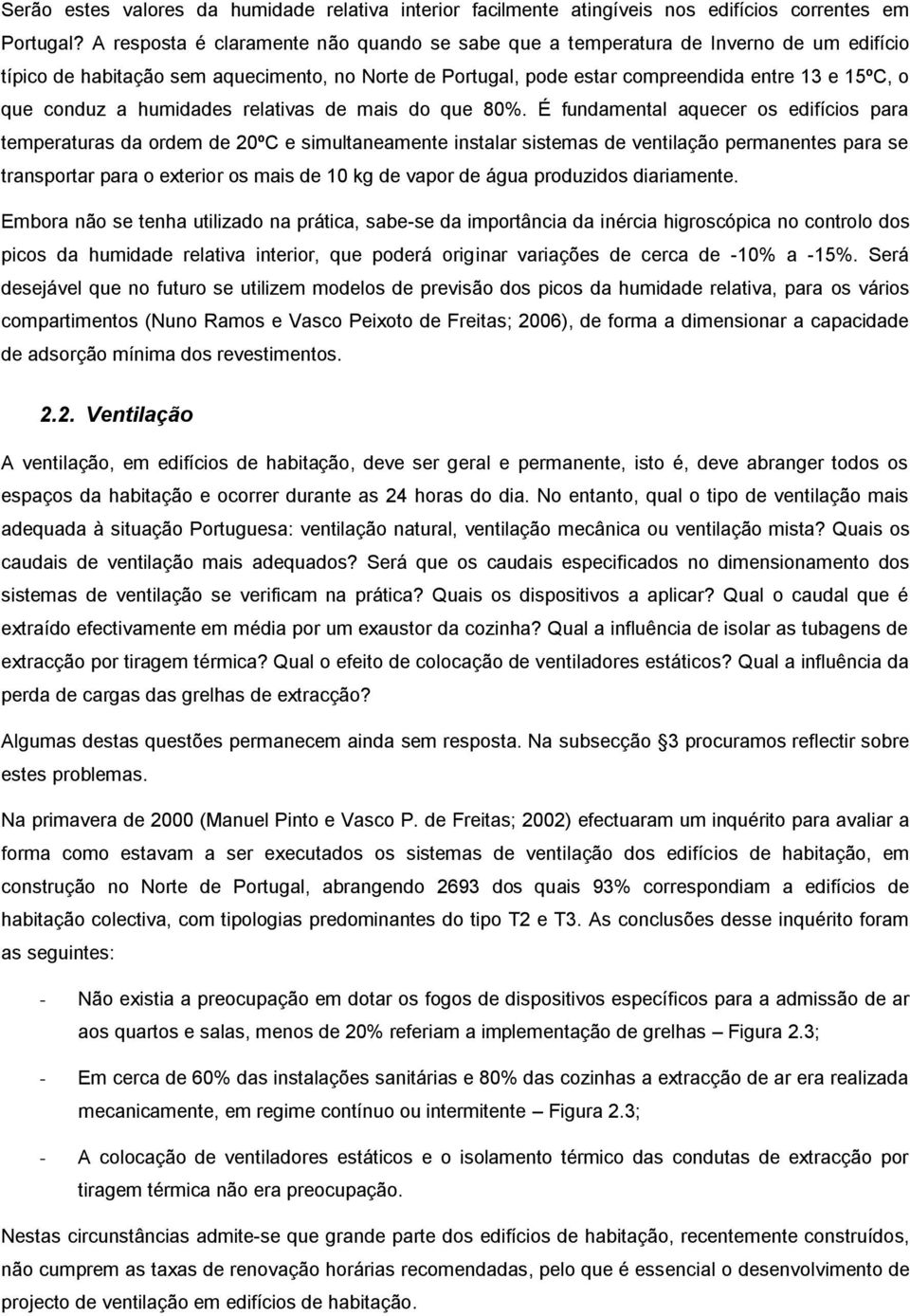 Serão estes valores da humidade relativa interior facilmente atingíveis nos edifícios correntes em Portugal? A resposta é claramente não quando se sabe que a temperatura de Inverno de um edifício típico de habitação sem aquecimento, no Norte de Portugal, pode estar compreendida entre 13 e 15ºC, o que conduz a humidades relativas de mais do que 80%. É fundamental aquecer os edifícios para temperaturas da ordem de 20ºC e simultaneamente instalar sistemas de ventilação permanentes para se transportar para o exterior os mais de 10 kg de vapor de água produzidos diariamente.

Embora não se tenha utilizado na prática, sabe-se da importância da inércia higroscópica no controlo dos picos da humidade relativa interior, que poderá originar variações de cerca de -10% a -15%. Será desejável que no futuro se utilizem modelos de previsão dos picos da humidade relativa, para os vários compartimentos (Nuno Ramos e Vasco Peixoto de Freitas; 2006), de forma a dimensionar a capacidade de adsorção mínima dos revestimentos.

2.2. Ventilação

A ventilação, em edifícios de habitação, deve ser geral e permanente, isto é, deve abranger todos os espaços da habitação e ocorrer durante as 24 horas do dia. No entanto, qual o tipo de ventilação mais adequada à situação Portuguesa: ventilação natural, ventilação mecânica ou ventilação mista? Quais os caudais de ventilação mais adequados? Será que os caudais especificados no dimensionamento dos sistemas de ventilação se verificam na prática? Quais os dispositivos a aplicar? Qual o caudal que é extraído efectivamente em média por um exaustor da cozinha? Qual a influência de isolar as tubagens de extracção por tiragem térmica? Qual o efeito de colocação de ventiladores estáticos? Qual a influência da perda de cargas das grelhas de extracção?

Algumas destas questões permanecem ainda sem resposta. Na subsecção 3 procuramos reflectir sobre estes problemas.

Na primavera de 2000 (Manuel Pinto e Vasco P. de Freitas; 2002) efectuaram um inquérito para avaliar a forma como estavam a ser executados os sistemas de ventilação dos edifícios de habitação, em construção no Norte de Portugal, abrangendo 2693 dos quais 93% correspondiam a edifícios de habitação colectiva, com tipologias predominantes do tipo T2 e T3. As conclusões desse inquérito foram as seguintes:

- Não existia a preocupação em dotar os fogos de dispositivos específicos para a admissão de ar aos quartos e salas, menos de 20% referiam a implementação de grelhas – Figura 2.3;

- Em cerca de 60% das instalações sanitárias e 80% das cozinhas a extracção de ar era realizada mecanicamente, em regime contínuo ou intermitente – Figura 2.3;

- A colocação de ventiladores estáticos e o isolamento térmico das condutas de extracção por tiragem térmica não era preocupação.

Nestas circunstâncias admite-se que grande parte dos edifícios de habitação, recentemente construídos, não cumprem as taxas de renovação horárias recomendadas, pelo que é essencial o desenvolvimento de projecto de ventilação em edifícios de habitação.